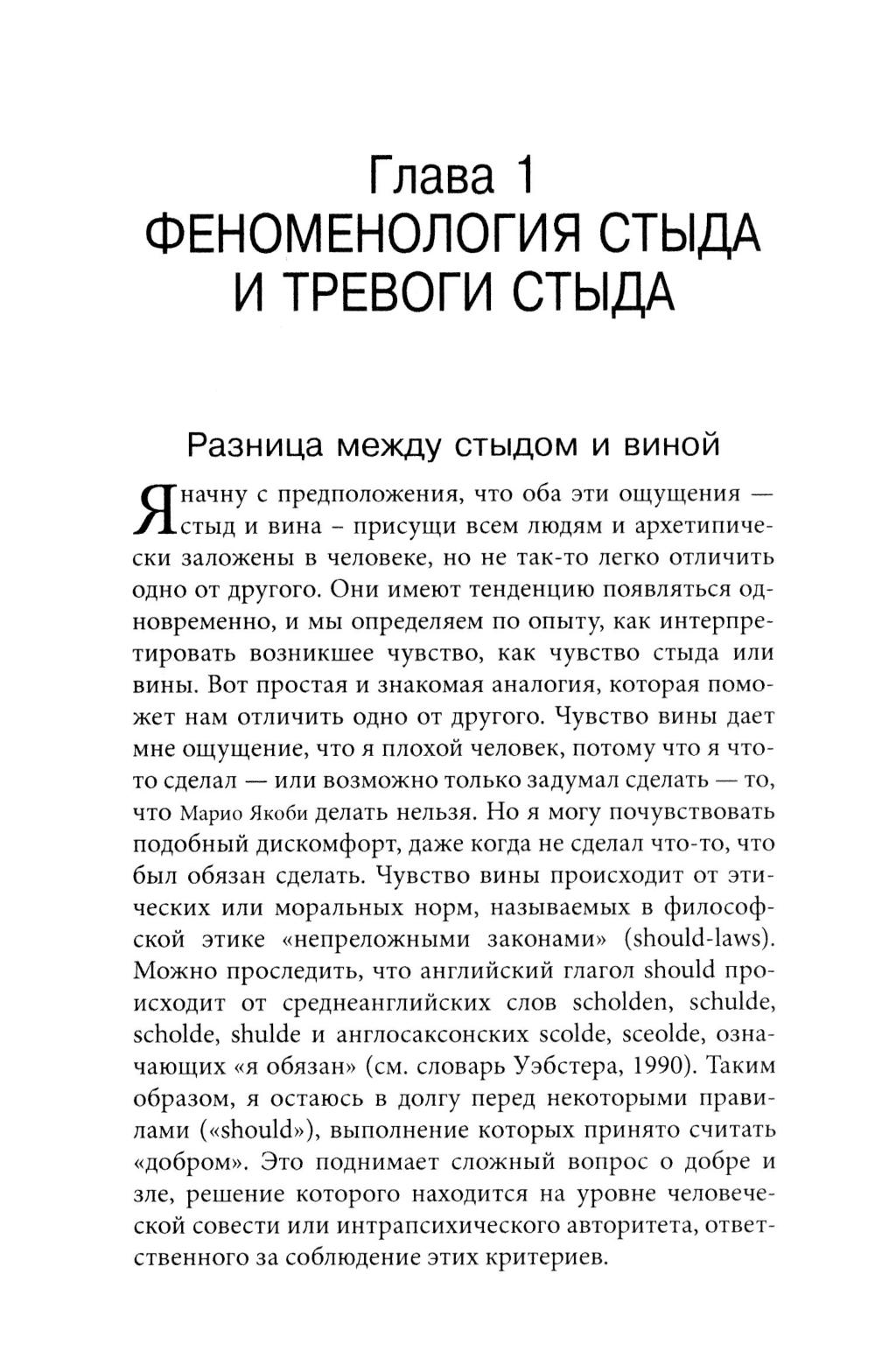 Глава 1
ФЕНОМЕНОЛОГИЯ СТЫДА И ТРЕВОГИ СТЫДА

Разница между стыдом и виной

Я начну с предположения, что оба эти ощущения — стыд и вина – присущи всем людям и архетипически заложены в человеке, но не так-то легко отличить одно от другого. Они имеют тенденцию появляться одновременно, и мы определяем по опыту, как интерпретировать возникшее чувство, как чувство стыда или вины. Вот простая и знакомая аналогия, которая поможет нам отличить одно от другого. Чувство вины дает мне ощущение, что я плохой человек, потому что я что-то сделал — или возможно только задумал сделать — то, что Марио Якоби делать нельзя. Но я могу почувствовать подобный дискомфорт, даже когда не сделал что-то, что был обязан сделать. Чувство вины происходит от этических или моральных норм, называемых в философской этике «непреложными законами» (should-laws). Можно проследить, что английский глагол should происходит от среднеанглийских слов scholden, schulde, scholde, shulde и англосаксонских scolde, sceolde, означающих «я обязан» (см. словарь Уэбстера, 1990). Таким образом, я остаюсь в долгу перед некоторыми правилами («should»), выполнение которых принято считать «добром». Это поднимает сложный вопрос о добре и зле, решение которого находится на уровне человеческой совести или интрапсихического авторитета, ответственного за соблюдение этих критериев.